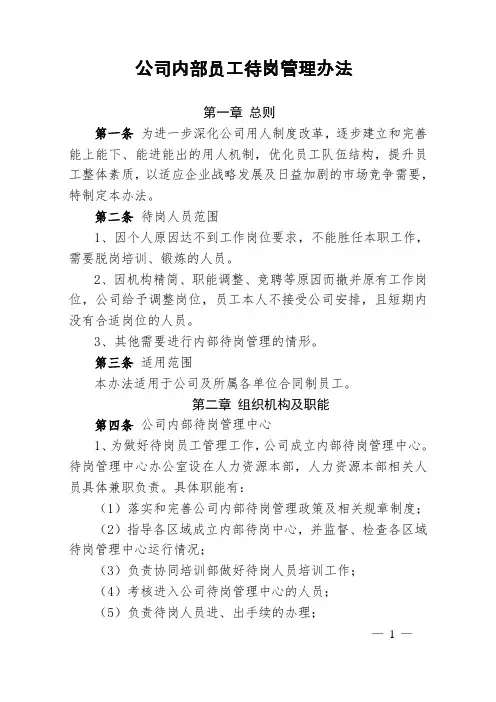 公司内部员工待岗管理办法

第一章 总则

第一条 为进一步深化公司用人制度改革，逐步建立和完善能上能下、能进能出的用人机制，优化员工队伍结构，提升员工整体素质，以适应企业战略发展及日益加剧的市场竞争需要，特制定本办法。

第二条 待岗人员范围

1、因个人原因达不到工作岗位要求，不能胜任本职工作，需要脱岗培训、锻炼的人员。

2、因机构精简、职能调整、竞聘等原因而撤并原有工作岗位，公司给予调整岗位，员工本人不接受公司安排，且短期内没有合适岗位的人员。

3、其他需要进行内部待岗管理的情形。

第三条 适用范围

本办法适用于公司及所属各单位合同制员工。

第二章 组织机构及职能

第四条 公司内部待岗管理中心

1、为做好待岗员工管理工作，公司成立内部待岗管理中心。待岗管理中心办公室设在人力资源本部，人力资源本部相关人员具体兼职负责。具体职能有：

（1）落实和完善公司内部待岗管理政策及相关规章制度；

（2）指导各区域成立内部待岗中心，并监督、检查各区域待岗管理中心运行情况；

（3）负责协同培训部做好待岗人员培训工作；

（4）考核进入公司待岗管理中心的人员；

（5）负责待岗人员进、出手续的办理；

— 1 —